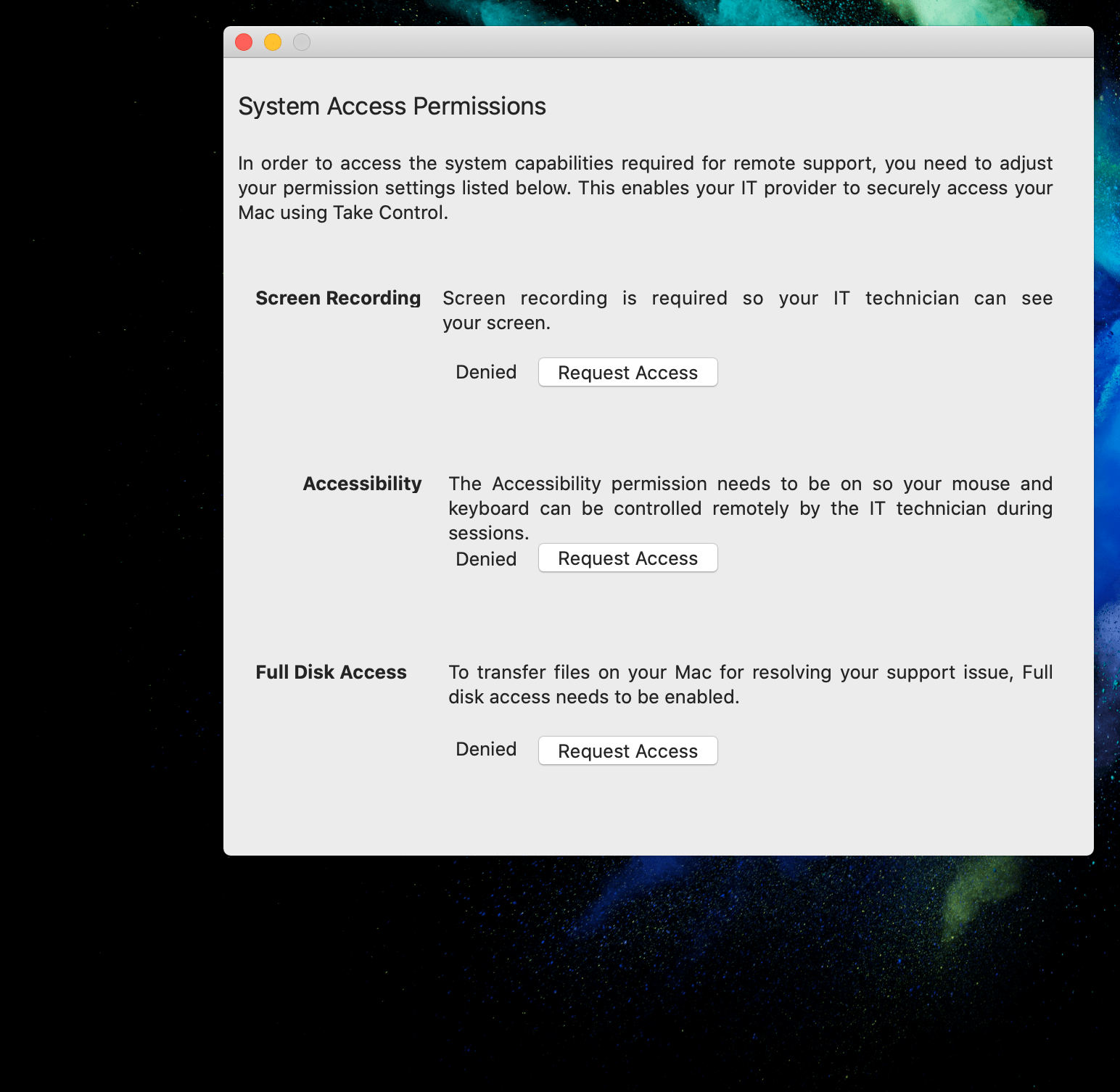 System Access Permissions

In order to access the system capabilities required for remote support, you need to adjust your permission settings listed below. This enables your IT provider to securely access your Mac using Take Control.

Screen Recording

Screen recording is required so your IT technician can see your screen.

Denied Request Access

Accessibility

The Accessibility permission needs to be on so your mouse and keyboard can be controlled remotely by the IT technician during sessions.

Denied Request Access

Full Disk Access

To transfer files on your Mac for resolving your support issue, Full disk access needs to be enabled.

Denied Request Access